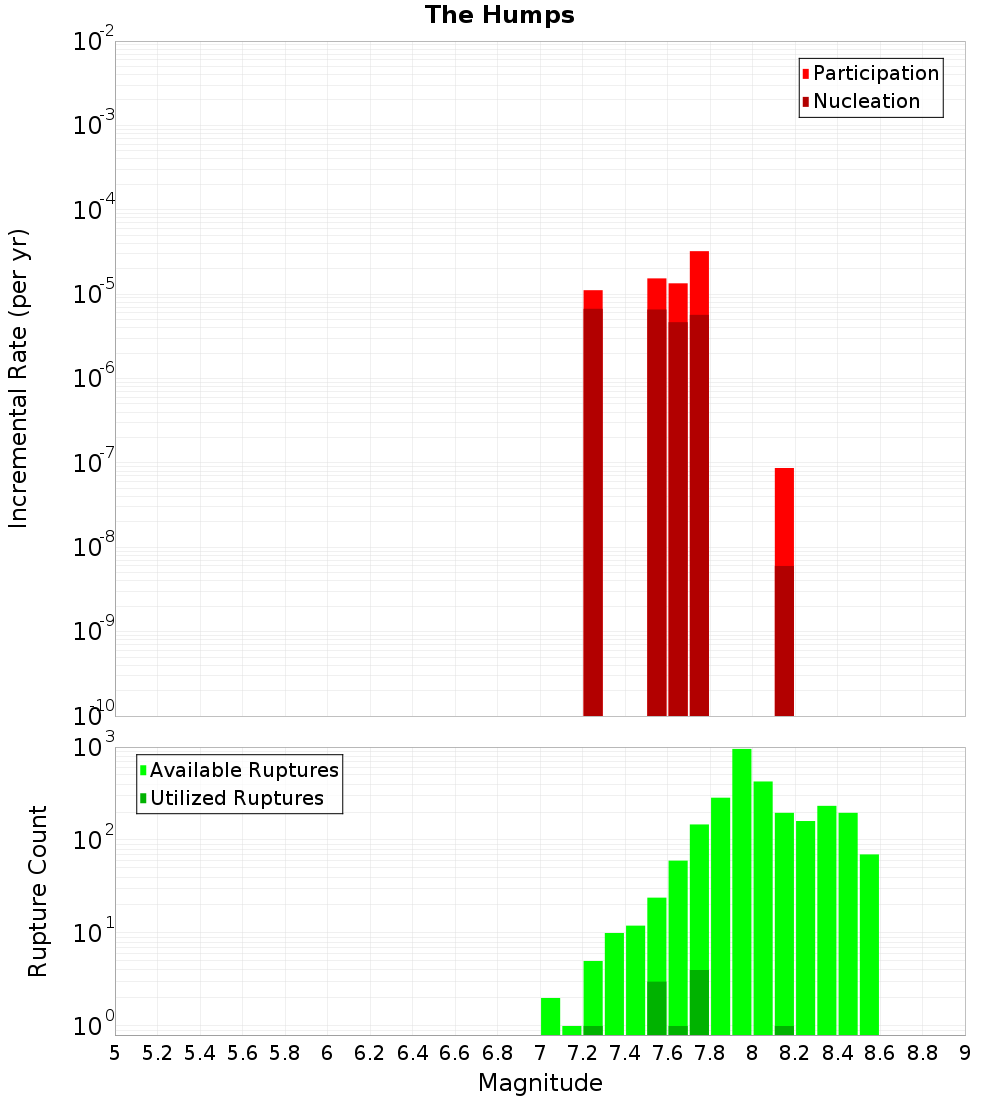 The Humps

Participation
Nucleation

Incremental Rate (per yr)

$10^{-2}$
$10^{-3}$
$10^{-4}$
$10^{-5}$
$10^{-6}$
$10^{-7}$
$10^{-8}$
$10^{-9}$
$10^{-10}$

Available Ruptures
Utilized Ruptures

Rupture Count

$10^{3}$
$10^{2}$
$10^{1}$
$10^{0}$

5 5.2 5.4 5.6 5.8 6 6.2 6.4 6.6 6.8 7 7.2 7.4 7.6 7.8 8 8.2 8.4 8.6 8.8 9

Magnitude